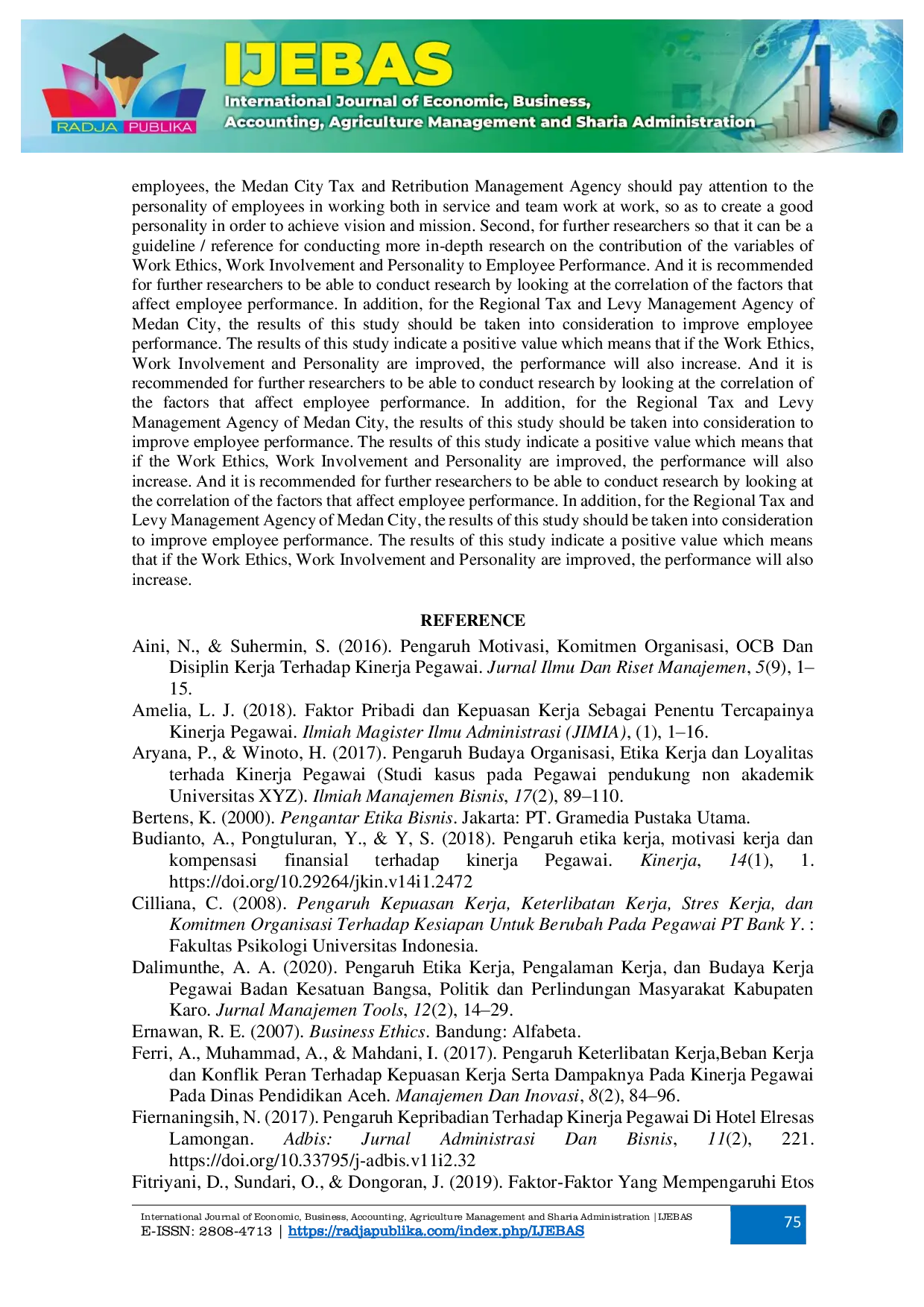 RADJA PUBLIKA

IJEBAS

International Journal of Economic, Business, Accounting, Agriculture Management and Sharia Administration

employees, the Medan City Tax and Retribution Management Agency should pay attention to the personality of employees in working both in service and team work at work, so as to create a good personality in order to achieve vision and mission. Second, for further researchers so that it can be a guideline / reference for conducting more in-depth research on the contribution of the variables of Work Ethics, Work Involvement and Personality to Employee Performance. And it is recommended for further researchers to be able to conduct research by looking at the correlation of the factors that affect employee performance. In addition, for the Regional Tax and Levy Management Agency of Medan City, the results of this study should be taken into consideration to improve employee performance. The results of this study indicate a positive value which means that if the Work Ethics, Work Involvement and Personality are improved, the performance will also increase. And it is recommended for further researchers to be able to conduct research by looking at the correlation of the factors that affect employee performance. In addition, for the Regional Tax and Levy Management Agency of Medan City, the results of this study should be taken into consideration to improve employee performance. The results of this study indicate a positive value which means that if the Work Ethics, Work Involvement and Personality are improved, the performance will also increase. And it is recommended for further researchers to be able to conduct research by looking at the correlation of the factors that affect employee performance. In addition, for the Regional Tax and Levy Management Agency of Medan City, the results of this study should be taken into consideration to improve employee performance. The results of this study indicate a positive value which means that if the Work Ethics, Work Involvement and Personality are improved, the performance will also increase.

REFERENCE

Aini, N., & Suhermin, S. (2016). Pengaruh Motivasi, Komitmen Organisasi, OCB Dan Disiplin Kerja Terhadap Kinerja Pegawai. Jurnal Ilmu Dan Riset Manajemen, 5(9), 1–15.

Amelia, L. J. (2018). Faktor Pribadi dan Kepuasan Kerja Sebagai Penentu Tercapainya Kinerja Pegawai. Ilmiah Magister Ilmu Administrasi (JIMIA), (1), 1–16.

Aryana, P., & Winoto, H. (2017). Pengaruh Budaya Organisasi, Etika Kerja dan Loyalitas terhada Kinerja Pegawai (Studi kasus pada Pegawai pendukung non akademik Universitas XYZ). Ilmiah Manajemen Bisnis, 17(2), 89–110.

Bertens, K. (2000). Pengantar Etika Bisnis. Jakarta: PT. Gramedia Pustaka Utama.

Budianto, A., Pongtuluran, Y., & Y, S. (2018). Pengaruh etika kerja, motivasi kerja dan kompensasi finansial terhadap kinerja Pegawai. Kinerja, 14(1), 1. https://doi.org/10.29264/jkin.v14i1.2472

Cilliana, C. (2008). Pengaruh Kepuasan Kerja, Keterlibatan Kerja, Stres Kerja, dan Komitmen Organisasi Terhadap Kesiapan Untuk Berubah Pada Pegawai PT Bank Y. : Fakultas Psikologi Universitas Indonesia.

Dalimunthe, A. A. (2020). Pengaruh Etika Kerja, Pengalaman Kerja, dan Budaya Kerja Pegawai Badan Kesatuan Bangsa, Politik dan Perlindungan Masyarakat Kabupaten Karo. Jurnal Manajemen Tools, 12(2), 14–29.

Ernawan, R. E. (2007). Business Ethics. Bandung: Alfabeta.

Ferri, A., Muhammad, A., & Mahdani, I. (2017). Pengaruh Keterlibatan Kerja,Beban Kerja dan Konflik Peran Terhadap Kepuasan Kerja Serta Dampaknya Pada Kinerja Pegawai Pada Dinas Pendidikan Aceh. Manajemen Dan Inovasi, 8(2), 84–96.

Fiernaningsih, N. (2017). Pengaruh Kepribadian Terhadap Kinerja Pegawai Di Hotel Elresas Lamongan. Adbis: Jurnal Administrasi Dan Bisnis, 11(2), 221. https://doi.org/10.33795/j-adbis.v11i2.32

Fitriyani, D., Sundari, O., & Dongoran, J. (2019). Faktor-Faktor Yang Mempengaruhi Etos

International Journal of Economic, Business, Accounting, Agriculture Management and Sharia Administration |IJEBAS
E-ISSN: 2808-4713 | https://radjapublika.com/index.php/IJEBAS

75